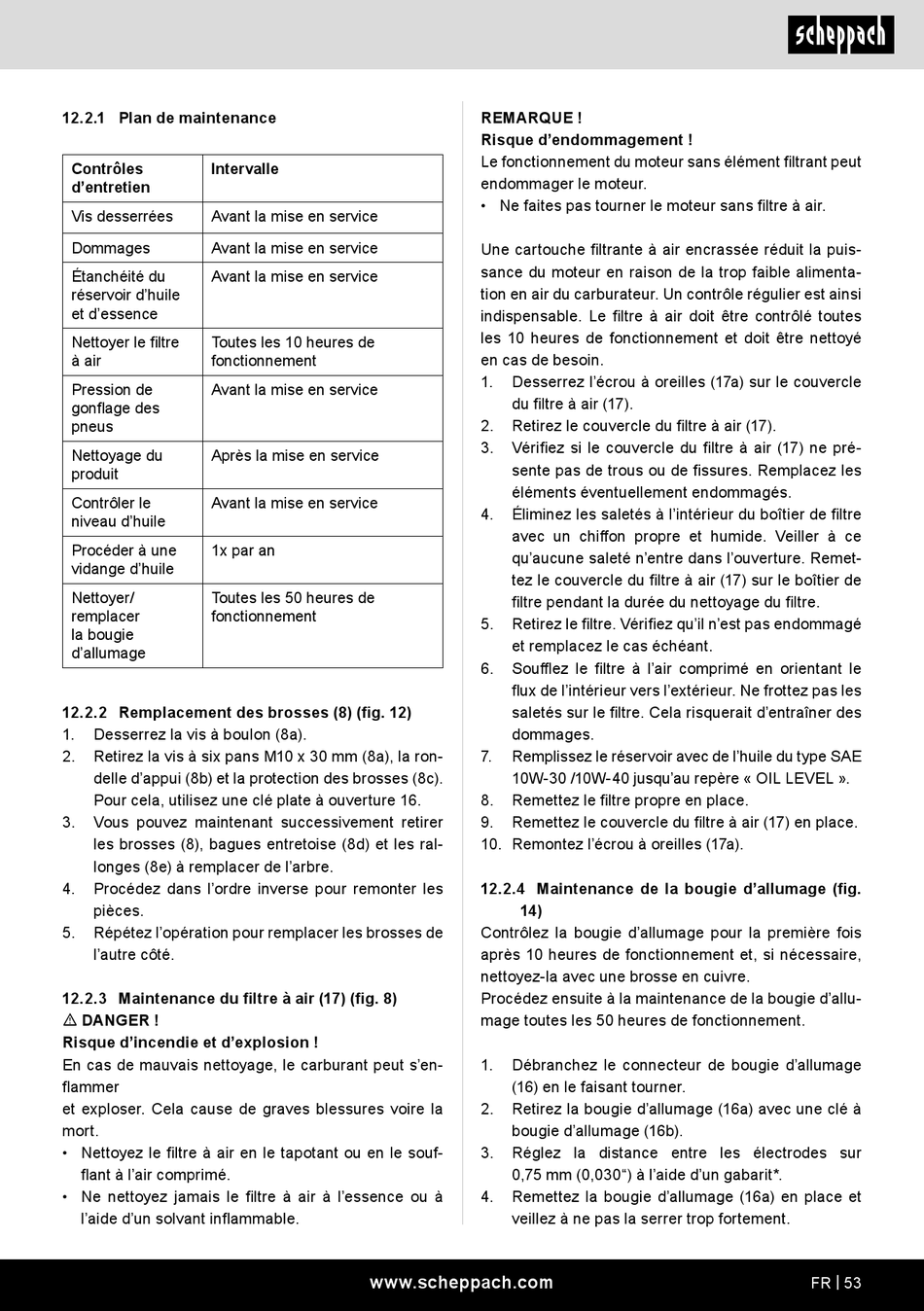 scheppach

12.2.1 Plan de maintenance

| Contrôles d'entretien | Intervalle |
|---|---|
| Vis desserrées | Avant la mise en service |
| Dommages | Avant la mise en service |
| Étanchéité du réservoir d'huile et d'essence | Avant la mise en service |
| Nettoyer le filtre à air | Toutes les 10 heures de fonctionnement |
| Pression de gonflage des pneus | Avant la mise en service |
| Nettoyage du produit | Après la mise en service |
| Contrôler le niveau d'huile | Avant la mise en service |
| Procéder à une vidange d'huile | 1x par an |
| Nettoyer/ remplacer la bougie d'allumage | Toutes les 50 heures de fonctionnement |

12.2.2 Remplacement des brosses (8) (fig. 12)
1. Desserrez la vis à boulon (8a).
2. Retirez la vis à six pans M10 x 30 mm (8a), la rondelle d'appui (8b) et la protection des brosses (8c). Pour cela, utilisez une clé plate à ouverture 16.
3. Vous pouvez maintenant successivement retirer les brosses (8), bagues entretoise (8d) et les rallonges (8e) à remplacer de l'arbre.
4. Procédez dans l'ordre inverse pour remonter les pièces.
5. Répétez l'opération pour remplacer les brosses de l'autre côté.

12.2.3 Maintenance du filtre à air (17) (fig. 8)
⚠ DANGER !
Risque d'incendie et d'explosion !
En cas de mauvais nettoyage, le carburant peut s'enflammer
et exploser. Cela cause de graves blessures voire la mort.
• Nettoyez le filtre à air en le tapotant ou en le soufflant à l'air comprimé.
• Ne nettoyez jamais le filtre à air à l'essence ou à l'aide d'un solvant inflammable.

REMARQUE !
Risque d'endommagement !
Le fonctionnement du moteur sans élément filtrant peut endommager le moteur.
• Ne faites pas tourner le moteur sans filtre à air.

Une cartouche filtrante à air encrassée réduit la puissance du moteur en raison de la trop faible alimentation en air du carburateur. Un contrôle régulier est ainsi indispensable. Le filtre à air doit être contrôlé toutes les 10 heures de fonctionnement et doit être nettoyé en cas de besoin.
1. Desserrez l'écrou à oreilles (17a) sur le couvercle du filtre à air (17).
2. Retirez le couvercle du filtre à air (17).
3. Vérifiez si le couvercle du filtre à air (17) ne présente pas de trous ou de fissures. Remplacez les éléments éventuellement endommagés.
4. Éliminez les saletés à l'intérieur du boîtier de filtre avec un chiffon propre et humide. Veiller à ce qu'aucune saleté n'entre dans l'ouverture. Remettez le couvercle du filtre à air (17) sur le boîtier de filtre pendant la durée du nettoyage du filtre.
5. Retirez le filtre. Vérifiez qu'il n'est pas endommagé et remplacez le cas échéant.
6. Soufflez le filtre à l'air comprimé en orientant le flux de l'intérieur vers l'extérieur. Ne frottez pas les saletés sur le filtre. Cela risquerait d'entraîner des dommages.
7. Remplissez le réservoir avec de l'huile du type SAE 10W-30 /10W-40 jusqu'au repère « OIL LEVEL ».
8. Remettez le filtre propre en place.
9. Remettez le couvercle du filtre à air (17) en place.
10. Remontez l'écrou à oreilles (17a).

12.2.4 Maintenance de la bougie d'allumage (fig. 14)
Contrôlez la bougie d'allumage pour la première fois après 10 heures de fonctionnement et, si nécessaire, nettoyez-la avec une brosse en cuivre.
Procédez ensuite à la maintenance de la bougie d'allumage toutes les 50 heures de fonctionnement.

1. Débranchez le connecteur de bougie d'allumage (16) en le faisant tourner.
2. Retirez la bougie d'allumage (16a) avec une clé à bougie d'allumage (16b).
3. Réglez la distance entre les électrodes sur 0,75 mm (0,030") à l'aide d'un gabarit*.
4. Remettez la bougie d'allumage (16a) en place et veillez à ne pas la serrer trop fortement.

www.scheppach.com
FR | 53